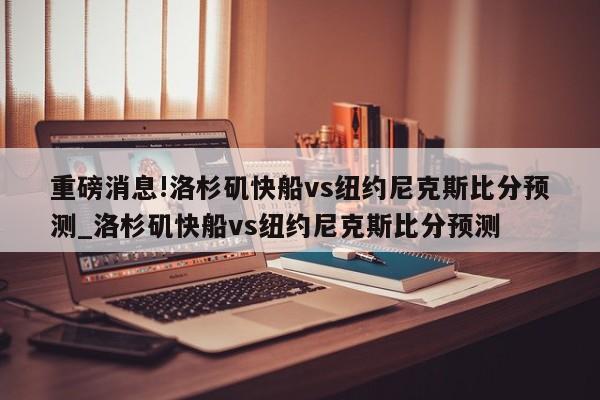 重磅消息!洛杉矶快船vs纽约尼克斯比分预测_洛杉矶快船vs纽约尼克斯比分预测